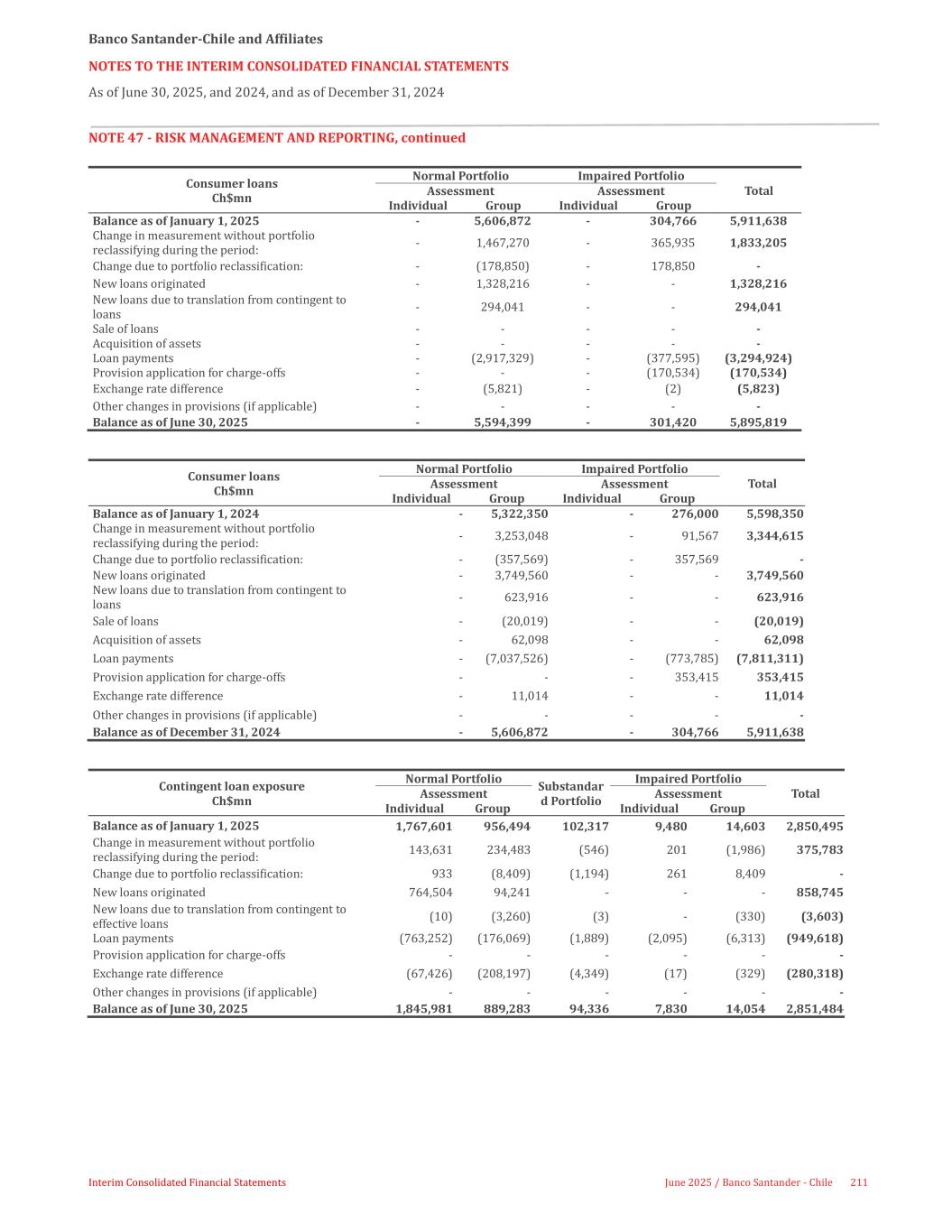 Banco Santander-Chile and Affiliates

NOTES TO THE INTERIM CONSOLIDATED FINANCIAL STATEMENTS

As of June 30, 2025, and 2024, and as of December 31, 2024

NOTE 47 - RISK MANAGEMENT AND REPORTING, continued

| Consumer loans Ch$mn | Normal Portfolio Assessment Individual | Normal Portfolio Assessment Group | Impaired Portfolio Assessment Individual | Impaired Portfolio Assessment Group | Total |
|---|---|---|---|---|---|
| Balance as of January 1, 2025 | - | 5,606,872 | - | 304,766 | 5,911,638 |
| Change in measurement without portfolio reclassifying during the period: | - | 1,467,270 | - | 365,935 | 1,833,205 |
| Change due to portfolio reclassification: | - | (178,850) | - | 178,850 | - |
| New loans originated | - | 1,328,216 | - | - | 1,328,216 |
| New loans due to translation from contingent to loans | - | 294,041 | - | - | 294,041 |
| Sale of loans | - | - | - | - | - |
| Acquisition of assets | - | - | - | - | - |
| Loan payments | - | (2,917,329) | - | (377,595) | (3,294,924) |
| Provision application for charge-offs | - | - | - | (170,534) | (170,534) |
| Exchange rate difference | - | (5,821) | - | (2) | (5,823) |
| Other changes in provisions (if applicable) | - | - | - | - | - |
| Balance as of June 30, 2025 | - | 5,594,399 | - | 301,420 | 5,895,819 |

| Consumer loans Ch$mn | Normal Portfolio Assessment Individual | Normal Portfolio Assessment Group | Impaired Portfolio Assessment Individual | Impaired Portfolio Assessment Group | Total |
|---|---|---|---|---|---|
| Balance as of January 1, 2024 | - | 5,322,350 | - | 276,000 | 5,598,350 |
| Change in measurement without portfolio reclassifying during the period: | - | 3,253,048 | - | 91,567 | 3,344,615 |
| Change due to portfolio reclassification: | - | (357,569) | - | 357,569 | - |
| New loans originated | - | 3,749,560 | - | - | 3,749,560 |
| New loans due to translation from contingent to loans | - | 623,916 | - | - | 623,916 |
| Sale of loans | - | (20,019) | - | - | (20,019) |
| Acquisition of assets | - | 62,098 | - | - | 62,098 |
| Loan payments | - | (7,037,526) | - | (773,785) | (7,811,311) |
| Provision application for charge-offs | - | - | - | 353,415 | 353,415 |
| Exchange rate difference | - | 11,014 | - | - | 11,014 |
| Other changes in provisions (if applicable) | - | - | - | - | - |
| Balance as of December 31, 2024 | - | 5,606,872 | - | 304,766 | 5,911,638 |

| Contingent loan exposure Ch$mn | Normal Portfolio Assessment Individual | Normal Portfolio Assessment Group | Substandard Portfolio | Impaired Portfolio Assessment Individual | Impaired Portfolio Assessment Group | Total |
|---|---|---|---|---|---|---|
| Balance as of January 1, 2025 | 1,767,601 | 956,494 | 102,317 | 9,480 | 14,603 | 2,850,495 |
| Change in measurement without portfolio reclassifying during the period: | 143,631 | 234,483 | (546) | 201 | (1,986) | 375,783 |
| Change due to portfolio reclassification: | 933 | (8,409) | (1,194) | 261 | 8,409 | - |
| New loans originated | 764,504 | 94,241 | - | - | - | 858,745 |
| New loans due to translation from contingent to effective loans | (10) | (3,260) | (3) | - | (330) | (3,603) |
| Loan payments | (763,252) | (176,069) | (1,889) | (2,095) | (6,313) | (949,618) |
| Provision application for charge-offs | - | - | - | - | - | - |
| Exchange rate difference | (67,426) | (208,197) | (4,349) | (17) | (329) | (280,318) |
| Other changes in provisions (if applicable) | - | - | - | - | - | - |
| Balance as of June 30, 2025 | 1,845,981 | 889,283 | 94,336 | 7,830 | 14,054 | 2,851,484 |

Interim Consolidated Financial Statements

June 2025 / Banco Santander - Chile 211